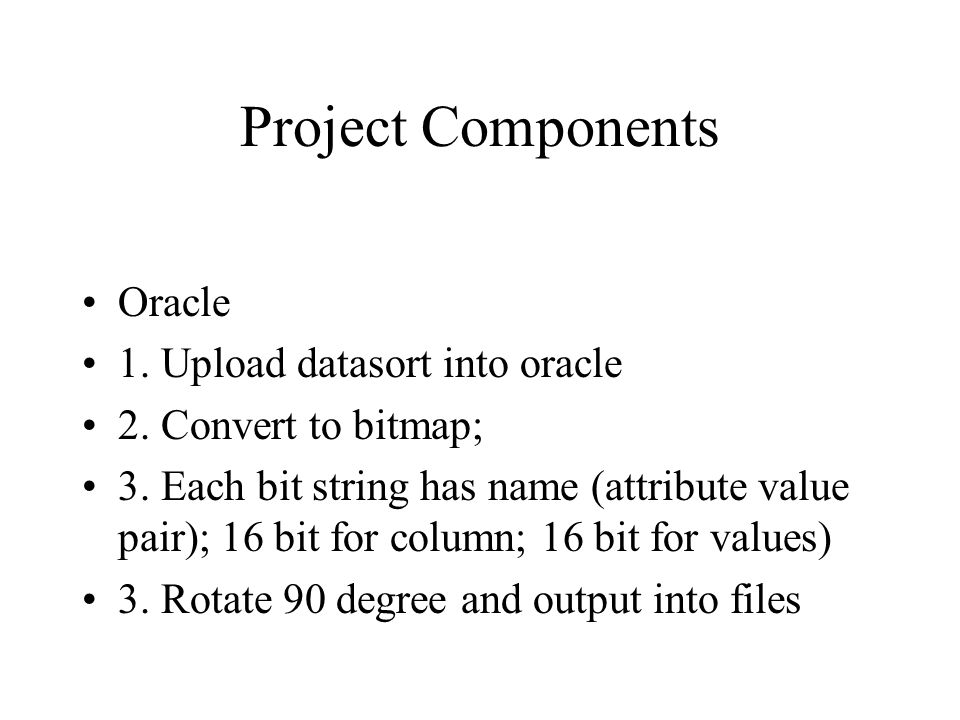 Project Components

• Oracle
• 1. Upload datasort into oracle
• 2. Convert to bitmap;
• 3. Each bit string has name (attribute value pair); 16 bit for column; 16 bit for values)
• 3. Rotate 90 degree and output into files